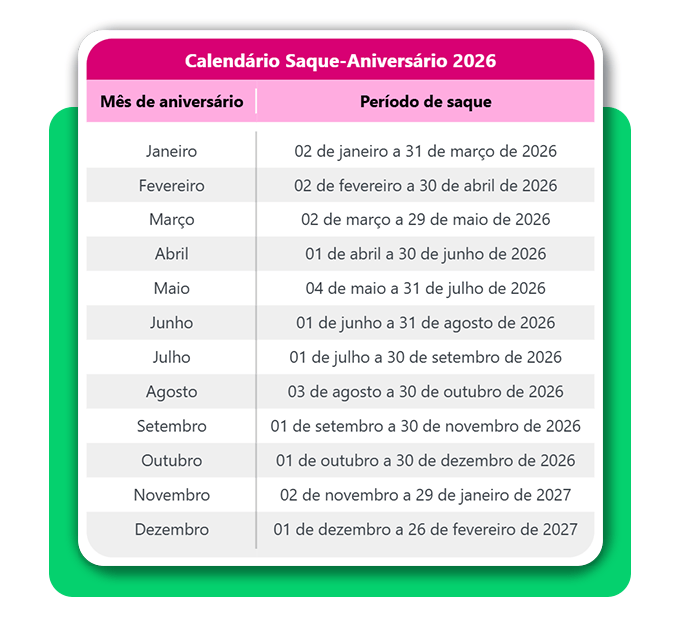 Calendário Saque-Aniversário 2026

| Mês de aniversário | Período de saque |
|---|---|
| Janeiro | 02 de janeiro a 31 de março de 2026 |
| Fevereiro | 02 de fevereiro a 30 de abril de 2026 |
| Março | 02 de março a 29 de maio de 2026 |
| Abril | 01 de abril a 30 de junho de 2026 |
| Maio | 04 de maio a 31 de julho de 2026 |
| Junho | 01 de junho a 31 de agosto de 2026 |
| Julho | 01 de julho a 30 de setembro de 2026 |
| Agosto | 03 de agosto a 30 de outubro de 2026 |
| Setembro | 01 de setembro a 30 de novembro de 2026 |
| Outubro | 01 de outubro a 30 de dezembro de 2026 |
| Novembro | 02 de novembro a 29 de janeiro de 2027 |
| Dezembro | 01 de dezembro a 26 de fevereiro de 2027 |